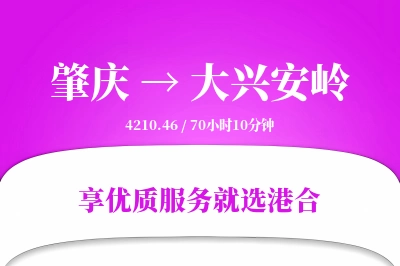 肇庆 → 大兴安岭

4210.46 / 70小时10分钟

享优质服务就选港合